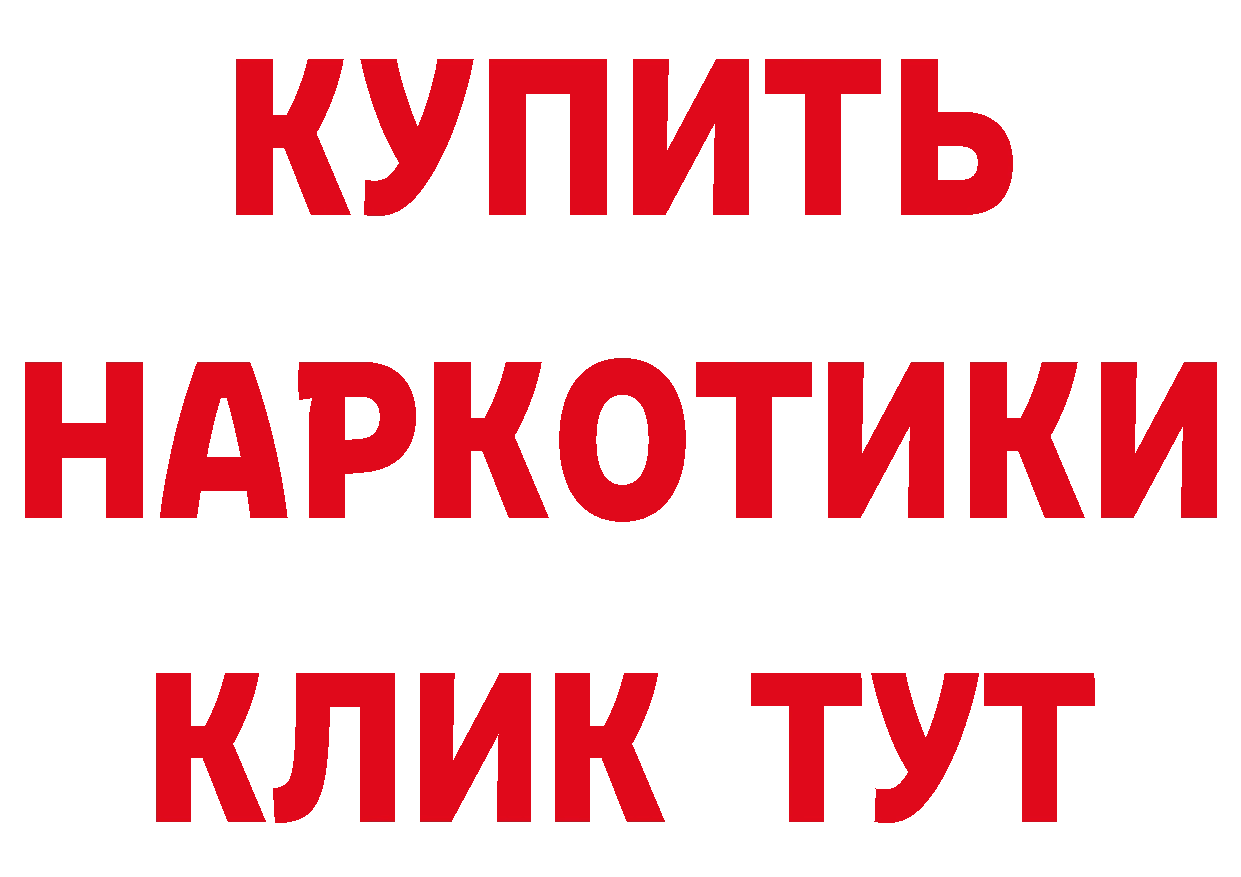 КУПИТЬ
НАРКОТИКИ
КЛИК ТУТ